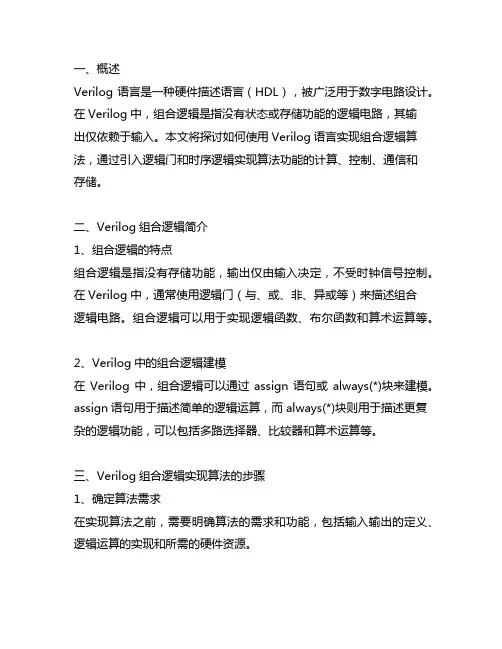 一、概述
Verilog 语言是一种硬件描述语言（HDL），被广泛用于数字电路设计。在 Verilog 中，组合逻辑是指没有状态或存储功能的逻辑电路，其输出仅依赖于输入。本文将探讨如何使用 Verilog 语言实现组合逻辑算法，通过引入逻辑门和时序逻辑实现算法功能的计算、控制、通信和存储。

二、Verilog 组合逻辑简介
1、组合逻辑的特点
组合逻辑是指没有存储功能，输出仅由输入决定，不受时钟信号控制。在 Verilog 中，通常使用逻辑门（与、或、非、异或等）来描述组合逻辑电路。组合逻辑可以用于实现逻辑函数、布尔函数和算术运算等。

2、Verilog 中的组合逻辑建模
在 Verilog 中，组合逻辑可以通过 assign 语句或 always(*)块来建模。assign 语句用于描述简单的逻辑运算，而 always(*)块则用于描述更复杂的逻辑功能，可以包括多路选择器、比较器和算术运算等。

三、Verilog 组合逻辑实现算法的步骤
1、确定算法需求
在实现算法之前，需要明确算法的需求和功能，包括输入输出的定义、逻辑运算的实现和所需的硬件资源。